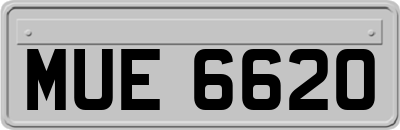 MUE 6620